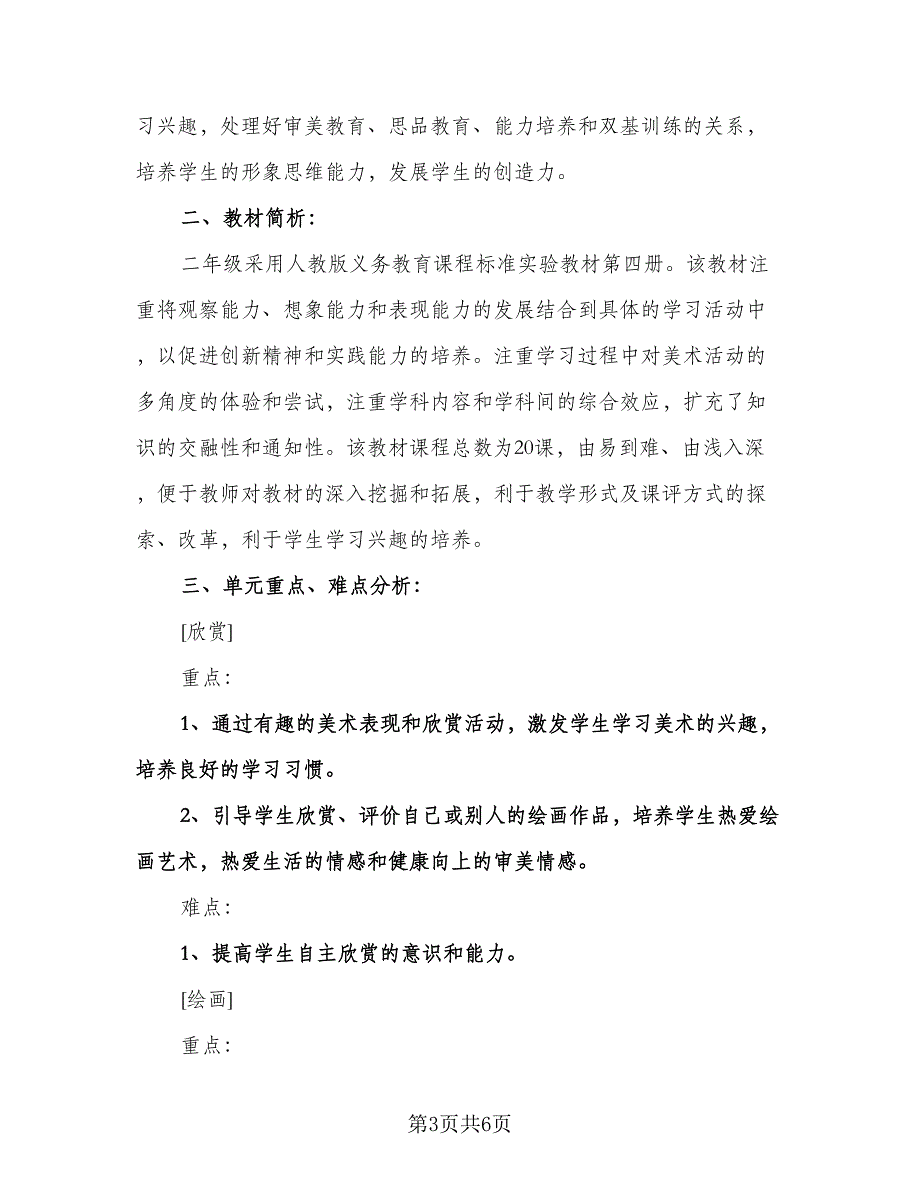 习兴趣，处理好审美教育、思品教育、能力培养和双基训练的关系，培养学生的形象思维能力，发展学生的创造力。

二、教材简析：

二年级采用人教版义务教育课程标准实验教材第四册。该教材注重将观察能力、想象能力和表现能力的发展结合到具体的学习活动中，以促进创新精神和实践能力的培养。注重学习过程中对美术活动的多角度的体验和尝试，注重学科内容和学科间的综合效应，扩充了知识的交融性和通知性。该教材课程总数为20课，由易到难、由浅入深，便于教师对教材的深入挖掘和拓展，利于教学形式及课评方式的探索、改革，利于学生学习兴趣的培养。

三、单元重点、难点分析：

[欣赏]

重点：

1、通过有趣的美术表现和欣赏活动，激发学生学习美术的兴趣，培养良好的学习习惯。

2、引导学生欣赏、评价自己或别人的绘画作品，培养学生热爱绘画艺术，热爱生活的情感和健康向上的审美情感。

难点：

1、提高学生自主欣赏的意识和能力。

[绘画]

重点：

第3页共6页